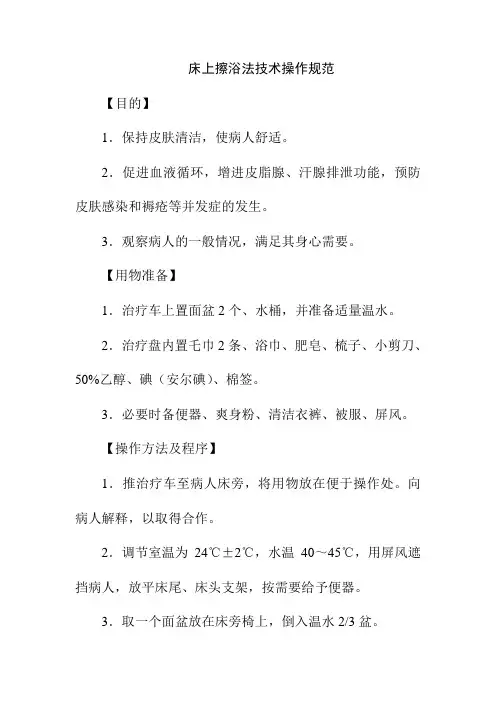 床上擦浴法技术操作规范

【目的】

1．保持皮肤清洁，使病人舒适。

2．促进血液循环，增进皮脂腺、汗腺排泄功能，预防皮肤感染和褥疮等并发症的发生。

3．观察病人的一般情况，满足其身心需要。

【用物准备】

1．治疗车上置面盆 2 个、水桶，并准备适量温水。

2．治疗盘内置毛巾 2 条、浴巾、肥皂、梳子、小剪刀、50%乙醇、碘（安尔碘）、棉签。

3．必要时备便器、爽身粉、清洁衣裤、被服、屏风。

【操作方法及程序】

1．推治疗车至病人床旁，将用物放在便于操作处。向病人解释，以取得合作。

2．调节室温为 24℃±2℃，水温 40～45℃，用屏风遮挡病人，放平床尾、床头支架，按需要给予便器。

3．取一个面盆放在床旁椅上，倒入温水 2/3 盆。